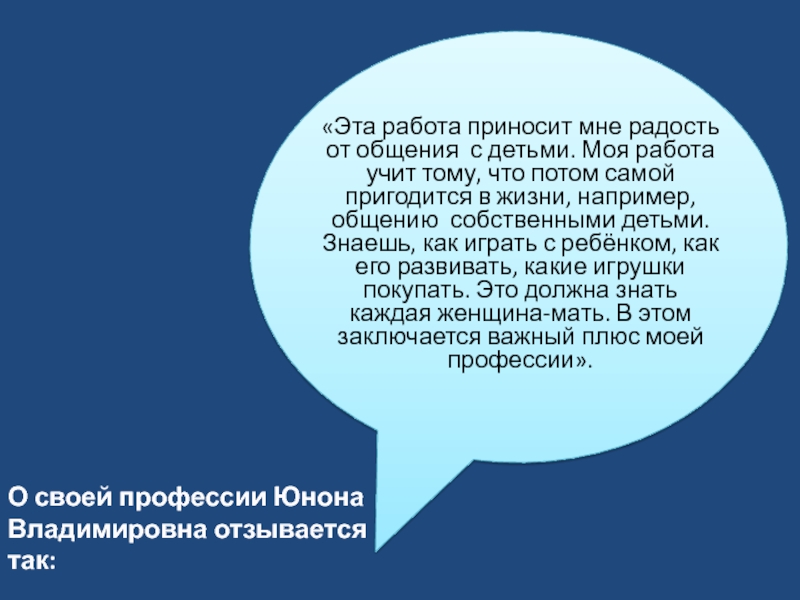 «Эта работа приносит мне радость от общения с детьми. Моя работа учит тому, что потом самой пригодится в жизни, например, общению собственными детьми. Знаешь, как играть с ребёнком, как его развивать, какие игрушки покупать. Это должна знать каждая женщина-мать. В этом заключается важный плюс моей профессии».

О своей профессии Юнона Владимировна отзывается так: